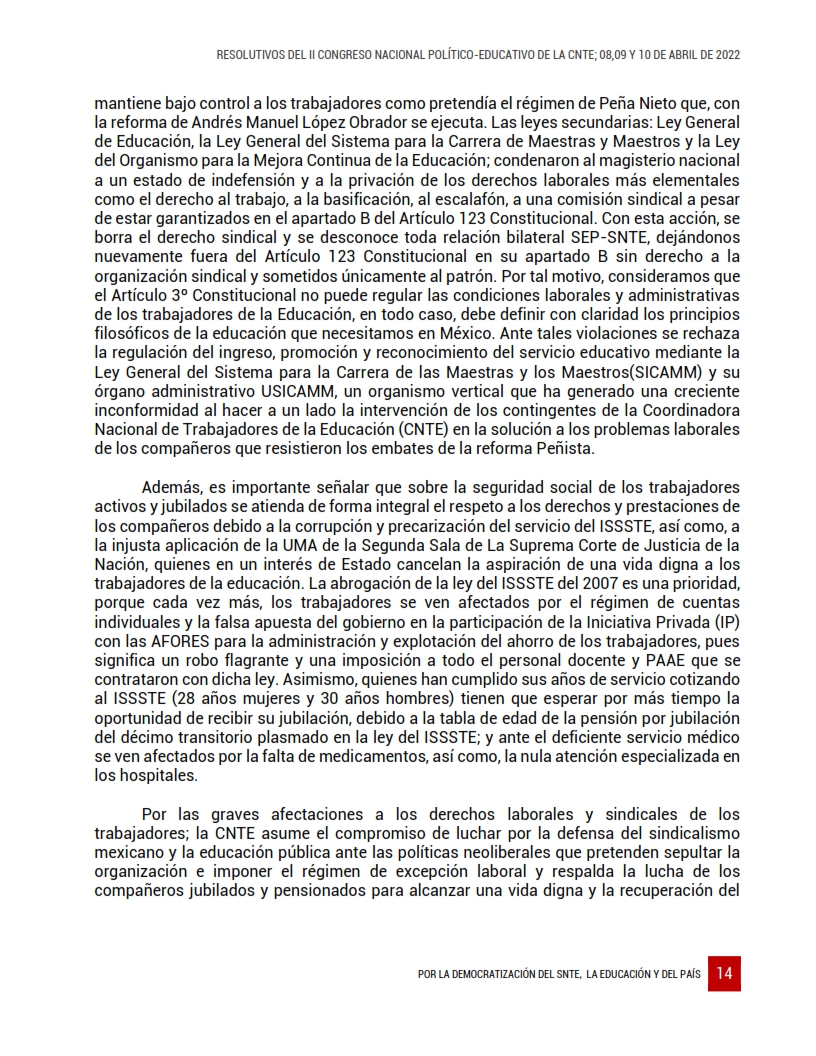 RESOLUTIVOS DEL II CONGRESO NACIONAL POLÍTICO-EDUCATIVO DE LA CNTE; 08,09 Y 10 DE ABRIL DE 2022

mantiene bajo control a los trabajadores como pretendía el régimen de Peña Nieto que, con la reforma de Andrés Manuel López Obrador se ejecuta. Las leyes secundarias: Ley General de Educación, la Ley General del Sistema para la Carrera de Maestras y Maestros y la Ley del Organismo para la Mejora Continua de la Educación; condenaron al magisterio nacional a un estado de indefensión y a la privación de los derechos laborales más elementales como el derecho al trabajo, a la basificación, al escalafón, a una comisión sindical a pesar de estar garantizados en el apartado B del Artículo 123 Constitucional. Con esta acción, se borra el derecho sindical y se desconoce toda relación bilateral SEP-SNTE, dejándonos nuevamente fuera del Artículo 123 Constitucional en su apartado B sin derecho a la organización sindical y sometidos únicamente al patrón. Por tal motivo, consideramos que el Artículo 3º Constitucional no puede regular las condiciones laborales y administrativas de los trabajadores de la Educación, en todo caso, debe definir con claridad los principios filosóficos de la educación que necesitamos en México. Ante tales violaciones se rechaza la regulación del ingreso, promoción y reconocimiento del servicio educativo mediante la Ley General del Sistema para la Carrera de las Maestras y los Maestros(SICAMM) y su órgano administrativo USICAMM, un organismo vertical que ha generado una creciente inconformidad al hacer a un lado la intervención de los contingentes de la Coordinadora Nacional de Trabajadores de la Educación (CNTE) en la solución a los problemas laborales de los compañeros que resistieron los embates de la reforma Peñista.

Además, es importante señalar que sobre la seguridad social de los trabajadores activos y jubilados se atienda de forma integral el respeto a los derechos y prestaciones de los compañeros debido a la corrupción y precarización del servicio del ISSSTE, así como, a la injusta aplicación de la UMA de la Segunda Sala de La Suprema Corte de Justicia de la Nación, quienes en un interés de Estado cancelan la aspiración de una vida digna a los trabajadores de la educación. La abrogación de la ley del ISSSTE del 2007 es una prioridad, porque cada vez más, los trabajadores se ven afectados por el régimen de cuentas individuales y la falsa apuesta del gobierno en la participación de la Iniciativa Privada (IP) con las AFORES para la administración y explotación del ahorro de los trabajadores, pues significa un robo flagrante y una imposición a todo el personal docente y PAAE que se contrataron con dicha ley. Asimismo, quienes han cumplido sus años de servicio cotizando al ISSSTE (28 años mujeres y 30 años hombres) tienen que esperar por más tiempo la oportunidad de recibir su jubilación, debido a la tabla de edad de la pensión por jubilación del décimo transitorio plasmado en la ley del ISSSTE; y ante el deficiente servicio médico se ven afectados por la falta de medicamentos, así como, la nula atención especializada en los hospitales.

Por las graves afectaciones a los derechos laborales y sindicales de los trabajadores; la CNTE asume el compromiso de luchar por la defensa del sindicalismo mexicano y la educación pública ante las políticas neoliberales que pretenden sepultar la organización e imponer el régimen de excepción laboral y respalda la lucha de los compañeros jubilados y pensionados para alcanzar una vida digna y la recuperación del

POR LA DEMOCRATIZACIÓN DEL SNTE, LA EDUCACIÓN Y DEL PAÍS 14